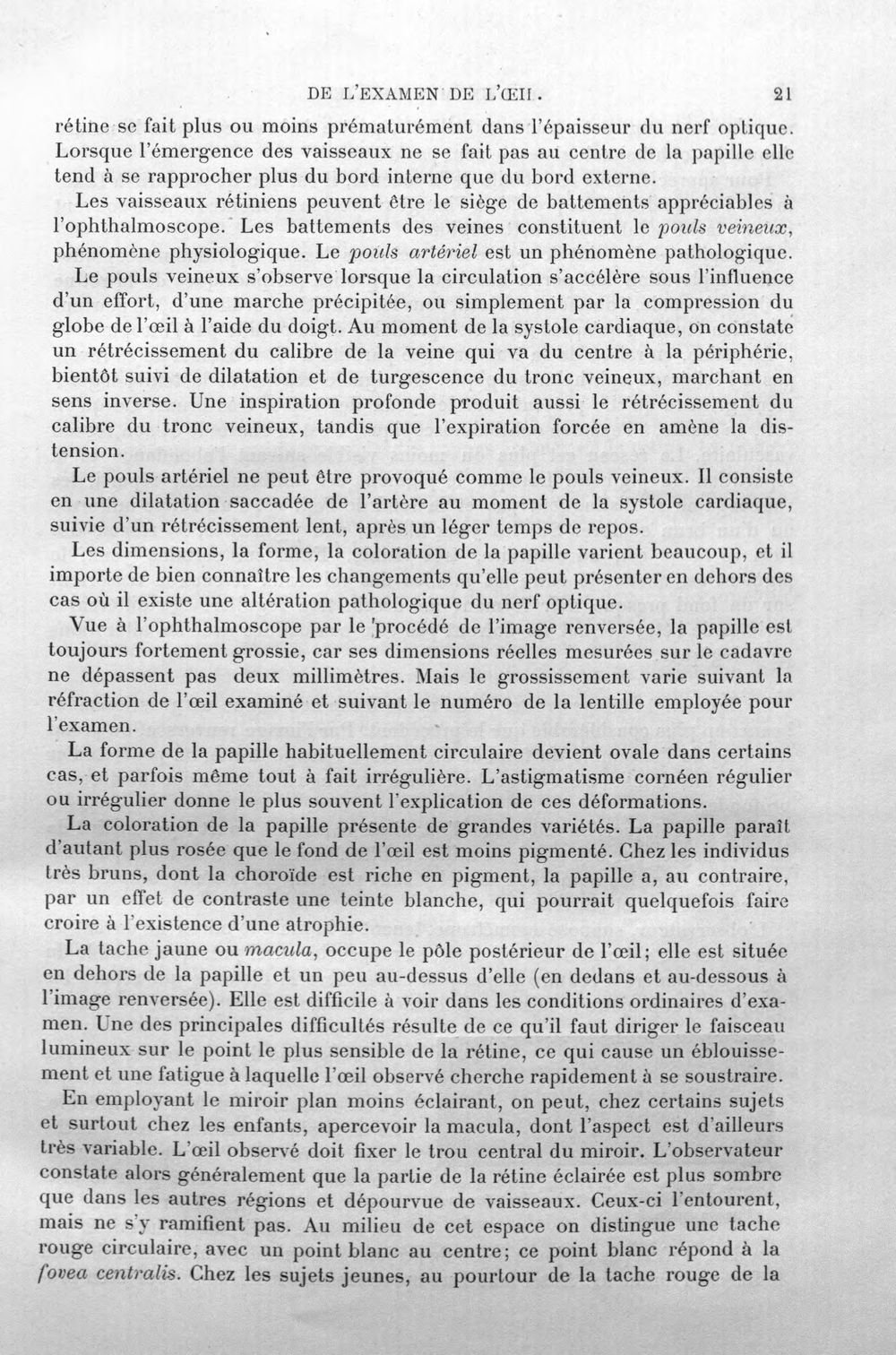 DE L'EXAMEN DE L'ŒIL. 21

rétine se fait plus ou moins prématurément dans l'épaisseur du nerf optique. Lorsque l'émergence des vaisseaux ne se fait pas au centre de la papille elle tend à se rapprocher plus du bord interne que du bord externe.

Les vaisseaux rétiniens peuvent être le siège de battements appréciables à l'ophthalmoscope. Les battements des veines constituent le pouls veineux, phénomène physiologique. Le pouls artériel est un phénomène pathologique.

Le pouls veineux s'observe lorsque la circulation s'accélère sous l'influence d'un effort, d'une marche précipitée, ou simplement par la compression du globe de l'œil à l'aide du doigt. Au moment de la systole cardiaque, on constate un rétrécissement du calibre de la veine qui va du centre à la périphérie, bientôt suivi de dilatation et de turgescence du tronc veineux, marchant en sens inverse. Une inspiration profonde produit aussi le rétrécissement du calibre du tronc veineux, tandis que l'expiration forcée en amène la distension.

Le pouls artériel ne peut être provoqué comme le pouls veineux. Il consiste en une dilatation saccadée de l'artère au moment de la systole cardiaque, suivie d'un rétrécissement lent, après un léger temps de repos.

Les dimensions, la forme, la coloration de la papille varient beaucoup, et il importe de bien connaître les changements qu'elle peut présenter en dehors des cas où il existe une altération pathologique du nerf optique.

Vue à l'ophthalmoscope par le procédé de l'image renversée, la papille est toujours fortement grossie, car ses dimensions réelles mesurées sur le cadavre ne dépassent pas deux millimètres. Mais le grossissement varie suivant la réfraction de l'œil examiné et suivant le numéro de la lentille employée pour l'examen.

La forme de la papille habituellement circulaire devient ovale dans certains cas, et parfois même tout à fait irrégulière. L'astigmatisme cornéen régulier ou irrégulier donne le plus souvent l'explication de ces déformations.

La coloration de la papille présente de grandes variétés. La papille paraît d'autant plus rosée que le fond de l'œil est moins pigmenté. Chez les individus très bruns, dont la choroïde est riche en pigment, la papille a, au contraire, par un effet de contraste une teinte blanche, qui pourrait quelquefois faire croire à l'existence d'une atrophie.

La tache jaune ou macula, occupe le pôle postérieur de l'œil; elle est située en dehors de la papille et un peu au-dessus d'elle (en dedans et au-dessous à l'image renversée). Elle est difficile à voir dans les conditions ordinaires d'examen. Une des principales difficultés résulte de ce qu'il faut diriger le faisceau lumineux sur le point le plus sensible de la rétine, ce qui cause un éblouissement et une fatigue à laquelle l'œil observé cherche rapidement à se soustraire.

En employant le miroir plan moins éclairant, on peut, chez certains sujets et surtout chez les enfants, apercevoir la macula, dont l'aspect est d'ailleurs très variable. L'œil observé doit fixer le trou central du miroir. L'observateur constate alors généralement que la partie de la rétine éclairée est plus sombre que dans les autres régions et dépourvue de vaisseaux. Ceux-ci l'entourent, mais ne s'y ramifient pas. Au milieu de cet espace on distingue une tache rouge circulaire, avec un point blanc au centre; ce point blanc répond à la fovea centralis. Chez les sujets jeunes, au pourtour de la tache rouge de la